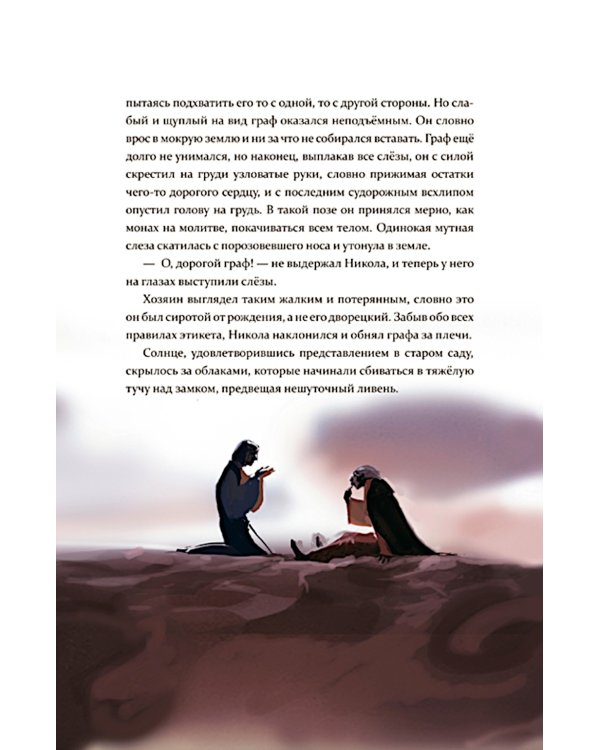 пытаясь подхватить его то с одной, то с другой стороны. Но слабый и щуплый на вид граф оказался неподъёмным. Он словно врос в мокрую землю и ни за что не собирался вставать. Граф ещё долго не унимался, но наконец, выплакав все слёзы, он с силой скрестил на груди узловатые руки, словно прижимая остатки чего-то дорогого сердцу, и с последним судорожным всхлипом опустил голову на грудь. В такой позе он принялся мерно, как монах на молитве, покачиваться всем телом. Одинокая мутная слеза скатилась с порозовевшего носа и утонула в земле.

— О, дорогой граф! — не выдержал Никола, и теперь у него на глазах выступили слёзы.

Хозяин выглядел таким жалким и потерянным, словно это он был сиротой от рождения, а не его дворецкий. Забыв обо всех правилах этикета, Никола наклонился и обнял графа за плечи.

Солнце, удовлетворившись представлением в старом саду, скрылось за облаками, которые начинали сбиваться в тяжёлую тучу над замком, предвещая нешуточный ливень.